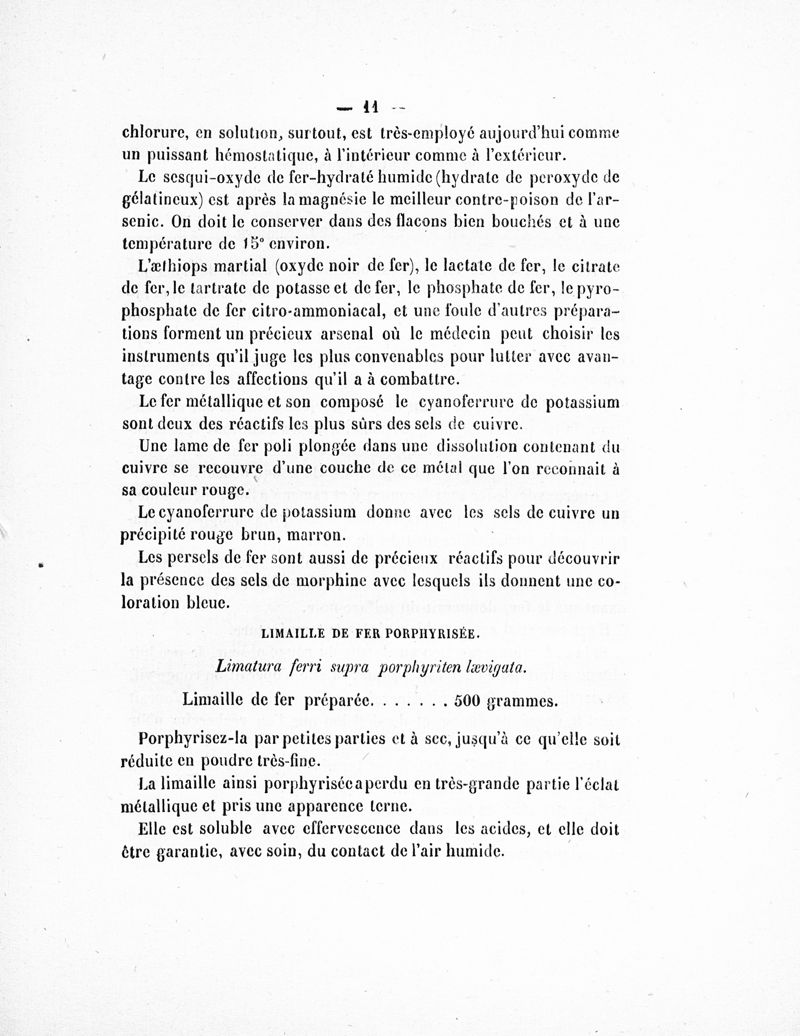 — 11 —

chlorure, en solution, surtout, est très-employé aujourd'hui comme un puissant hémostatique, à l'intérieur comme à l'extérieur.

Le sesqui-oxyde de fer-hydraté humide (hydrate de peroxyde de gélatineux) est après la magnésie le meilleur contre-poison de l'arsenic. On doit le conserver dans des flacons bien bouchés et à une température de 15° environ.

L'æthiops martial (oxyde noir de fer), le lactate de fer, le citrate de fer, le tartrate de potasse et de fer, le phosphate de fer, le pyrophosphate de fer citro-ammoniacal, et une foule d'autres préparations forment un précieux arsenal où le médecin peut choisir les instruments qu'il juge les plus convenables pour lutter avec avantage contre les affections qu'il a à combattre.

Le fer métallique et son composé le cyanoferrure de potassium sont deux des réactifs les plus sûrs des sels de cuivre.

Une lame de fer poli plongée dans une dissolution contenant du cuivre se recouvre d'une couche de ce métal que l'on reconnait à sa couleur rouge.

Le cyanoferrure de potassium donne avec les sels de cuivre un précipité rouge brun, marron.

Les persels de fer sont aussi de précieux réactifs pour découvrir la présence des sels de morphine avec lesquels ils donnent une coloration bleue.

LIMAILLE DE FER PORPHYRISÉE.

Limatura ferri supra porphyriten lævigata.

Limaille de fer préparée. . . . . . . 500 grammes.

Porphyrisez-la par petites parties et à sec, jusqu'à ce qu'elle soit réduite en poudre très-fine.

La limaille ainsi porphyrisée a perdu en très-grande partie l'éclat métallique et pris une apparence terne.

Elle est soluble avec effervescence dans les acides, et elle doit être garantie, avec soin, du contact de l'air humide.